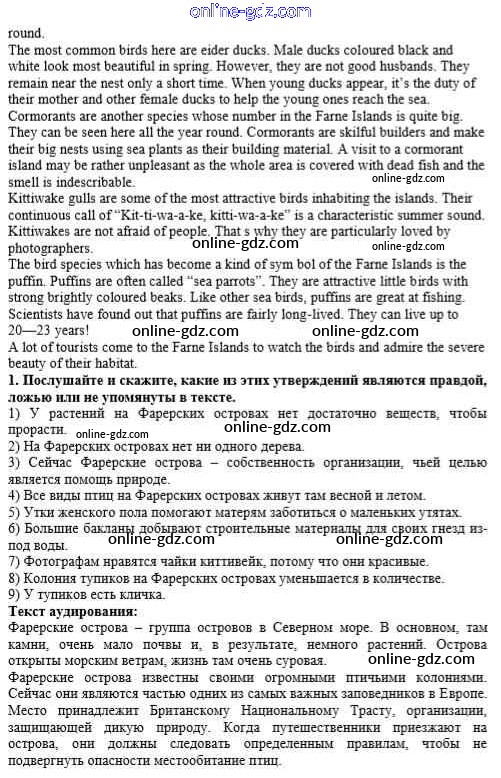 online-gdz.com

round.

The most common birds here are eider ducks. Male ducks coloured black and white look most beautiful in spring. However, they are not good husbands. They remain near the nest only a short time. When young ducks appear, it's the duty of their mother and other female ducks to help the young ones reach the sea.

Cormorants are another species whose number in the Farne Islands is quite big. They can be seen here all the year round. Cormorants are skilful builders and make their big nests using sea plants as their building material. A visit to a cormorant island may be rather unpleasant as the whole area is covered with dead fish and the smell is indescribable.

online-gdz.com

Kittiwake gulls are some of the most attractive birds inhabiting the islands. Their continuous call of "Kit-ti-wa-a-ke, kitti-wa-a-ke" is a characteristic summer sound. Kittiwakes are not afraid of people. That s why they are particularly loved by photographers.

online-gdz.com online-gdz.com

The bird species which has become a kind of sym bol of the Farne Islands is the puffin. Puffins are often called "sea parrots". They are attractive little birds with strong brightly coloured beaks. Like other sea birds, puffins are great at fishing. Scientists have found out that puffins are fairly long-lived. They can live up to 20—23 years!

online-gdz.com online-gdz.com

A lot of tourists come to the Farne Islands to watch the birds and admire the severe beauty of their habitat.

1. Послушайте и скажите, какие из этих утверждений являются правдой, ложью или не упомянуты в тексте.

1) У растений на Фарерских островах нет достаточно веществ, чтобы прорасти.

online-gdz.com online-gdz.com

2) На Фарерских островах нет ни одного дерева.

3) Сейчас Фарерские острова – собственность организации, чьей целью является помощь природе.

4) Все виды птиц на Фарерских островах живут там весной и летом.

5) Утки женского пола помогают матерям заботиться о маленьких утятах.

6) Большие бакланы добывают строительные материалы для своих гнезд из-под воды.

online-gdz.com online-gdz.com

7) Фотографам нравятся чайки киттивейк, потому что они красивые.

8) Колония тупиков на Фарерских островах уменьшается в количестве.

9) У тупиков есть кличка.

Текст аудирования:

Фарерские острова – группа островов в Северном море. В основном, там камни, очень мало почвы и, в результате, немного растений. Острова открыты морским ветрам, жизнь там очень суровая.

online-gdz.com

Фарерские острова известны своими огромными птичьими колониями. Сейчас они являются частью одних из самых важных заповедников в Европе. Место принадлежит Британскому Национальному Трасту, организации, защищающей дикую природу. Когда путешественники приезжают на острова, они должны следовать определенным правилам, чтобы не подвергнуть опасности местообитание птиц.